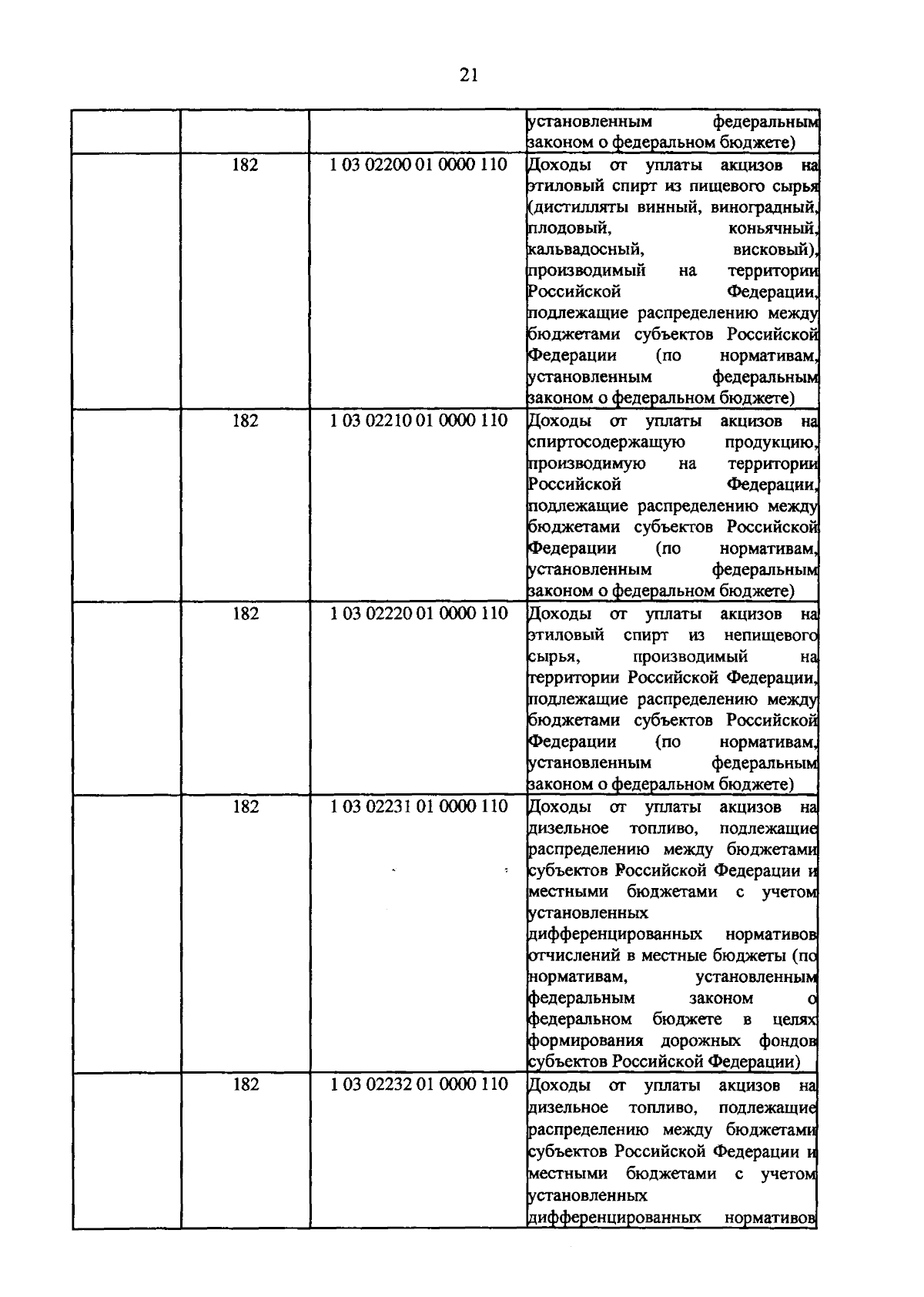 21

| | | | |
|---|---|---|---|
| | | | установленным федеральным законом о федеральном бюджете) |
| | 182 | 1 03 02200 01 0000 110 | Доходы от уплаты акцизов на этиловый спирт из пищевого сырья (дистилляты винный, виноградный, плодовый, коньячный, кальвадосный, висковый), производимый на территории Российской Федерации, подлежащие распределению между бюджетами субъектов Российской Федерации (по нормативам, установленным федеральным законом о федеральном бюджете) |
| | 182 | 1 03 02210 01 0000 110 | Доходы от уплаты акцизов на спиртосодержащую продукцию, производимую на территории Российской Федерации, подлежащие распределению между бюджетами субъектов Российской Федерации (по нормативам, установленным федеральным законом о федеральном бюджете) |
| | 182 | 1 03 02220 01 0000 110 | Доходы от уплаты акцизов на этиловый спирт из непищевого сырья, производимый на территории Российской Федерации, подлежащие распределению между бюджетами субъектов Российской Федерации (по нормативам, установленным федеральным законом о федеральном бюджете) |
| | 182 | 1 03 02231 01 0000 110 | Доходы от уплаты акцизов на дизельное топливо, подлежащие распределению между бюджетами субъектов Российской Федерации и местными бюджетами с учетом установленных дифференцированных нормативов отчислений в местные бюджеты (по нормативам, установленным федеральным законом о федеральном бюджете в целях формирования дорожных фондов субъектов Российской Федерации) |
| | 182 | 1 03 02232 01 0000 110 | Доходы от уплаты акцизов на дизельное топливо, подлежащие распределению между бюджетами субъектов Российской Федерации и местными бюджетами с учетом установленных дифференцированных нормативов |